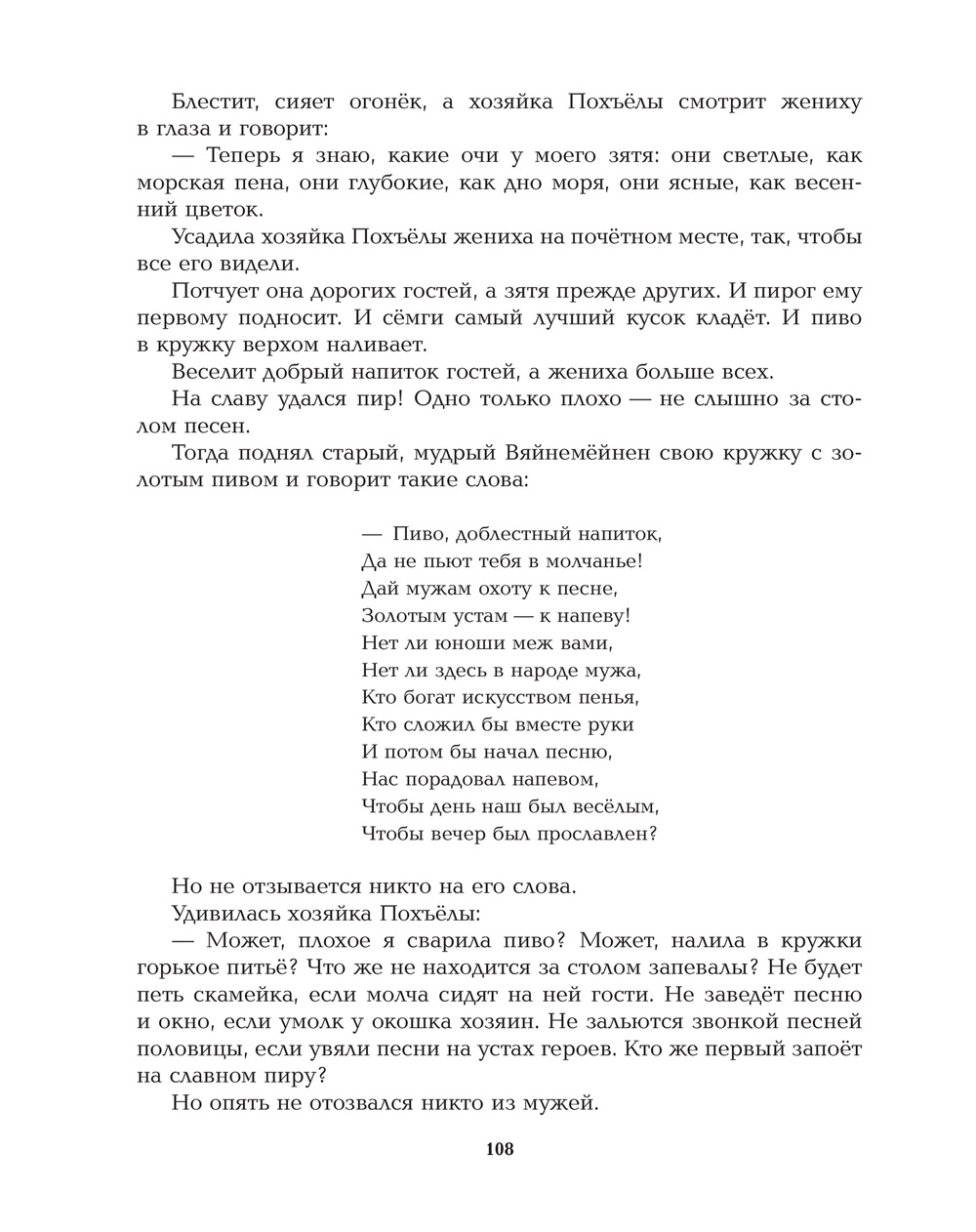 Блестит, сияет огонёк, а хозяйка Похъёлы смотрит жениху в глаза и говорит:

— Теперь я знаю, какие очи у моего зятя: они светлые, как морская пена, они глубокие, как дно моря, они ясные, как весенний цветок.

Усадила хозяйка Похъёлы жениха на почётном месте, так, чтобы все его видели.

Потчует она дорогих гостей, а зятя прежде других. И пирог ему первому подносит. И сёмги самый лучший кусок кладёт. И пиво в кружку верхом наливает.

Веселит добрый напиток гостей, а жениха больше всех.

На славу удался пир! Одно только плохо — не слышно за столом песен.

Тогда поднял старый, мудрый Вяйнемёйнен свою кружку с золотым пивом и говорит такие слова:

— Пиво, доблестный напиток,
Да не пьют тебя в молчанье!
Дай мужам охоту к песне,
Золотым устам — к напеву!
Нет ли юноши меж вами,
Нет ли здесь в народе мужа,
Кто богат искусством пенья,
Кто сложил бы вместе руки
И потом бы начал песню,
Нас порадовал напевом,
Чтобы день наш был весёлым,
Чтобы вечер был прославлен?

Но не отзывается никто на его слова.

Удивилась хозяйка Похъёлы:

— Может, плохое я сварила пиво? Может, налила в кружки горькое питьё? Что же не находится за столом запевалы? Не будет петь скамейка, если молча сидят на ней гости. Не заведёт песню и окно, если умолк у окошка хозяин. Не зальются звонкой песней половицы, если увяли песни на устах героев. Кто же первый запоёт на славном пиру?

Но опять не отозвался никто из мужей.

108